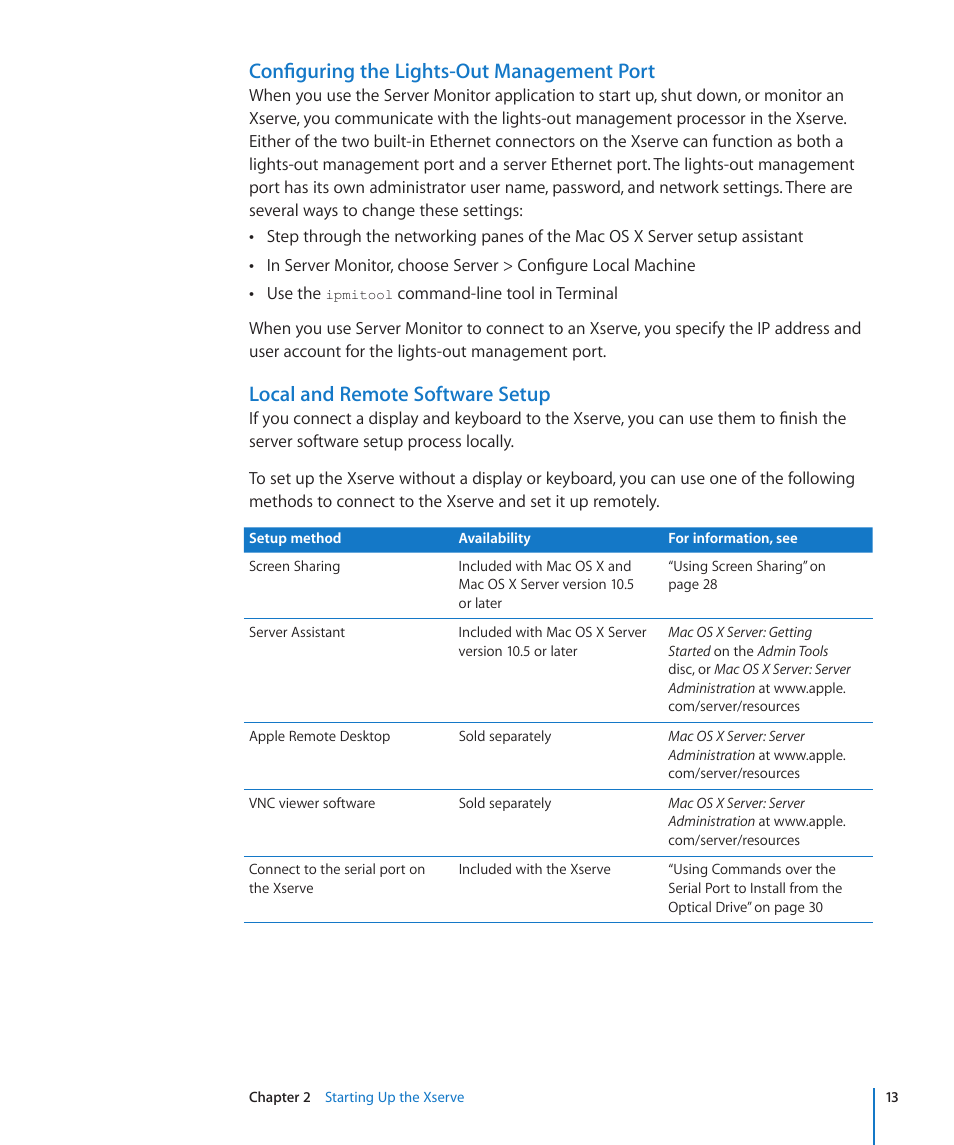 Configuring the Lights-Out Management Port

When you use the Server Monitor application to start up, shut down, or monitor an Xserve, you communicate with the lights-out management processor in the Xserve. Either of the two built-in Ethernet connectors on the Xserve can function as both a lights-out management port and a server Ethernet port. The lights-out management port has its own administrator user name, password, and network settings. There are several ways to change these settings:

• Step through the networking panes of the Mac OS X Server setup assistant
• In Server Monitor, choose Server > Configure Local Machine
• Use the ipmitool command-line tool in Terminal

When you use Server Monitor to connect to an Xserve, you specify the IP address and user account for the lights-out management port.

Local and Remote Software Setup

If you connect a display and keyboard to the Xserve, you can use them to finish the server software setup process locally.

To set up the Xserve without a display or keyboard, you can use one of the following methods to connect to the Xserve and set it up remotely.

| Setup method | Availability | For information, see |
|---|---|---|
| Screen Sharing | Included with Mac OS X and Mac OS X Server version 10.5 or later | "Using Screen Sharing" on page 28 |
| Server Assistant | Included with Mac OS X Server version 10.5 or later | Mac OS X Server: Getting Started on the Admin Tools disc, or Mac OS X Server: Server Administration at www.apple.com/server/resources |
| Apple Remote Desktop | Sold separately | Mac OS X Server: Server Administration at www.apple.com/server/resources |
| VNC viewer software | Sold separately | Mac OS X Server: Server Administration at www.apple.com/server/resources |
| Connect to the serial port on the Xserve | Included with the Xserve | "Using Commands over the Serial Port to Install from the Optical Drive" on page 30 |

Chapter 2 Starting Up the Xserve

13